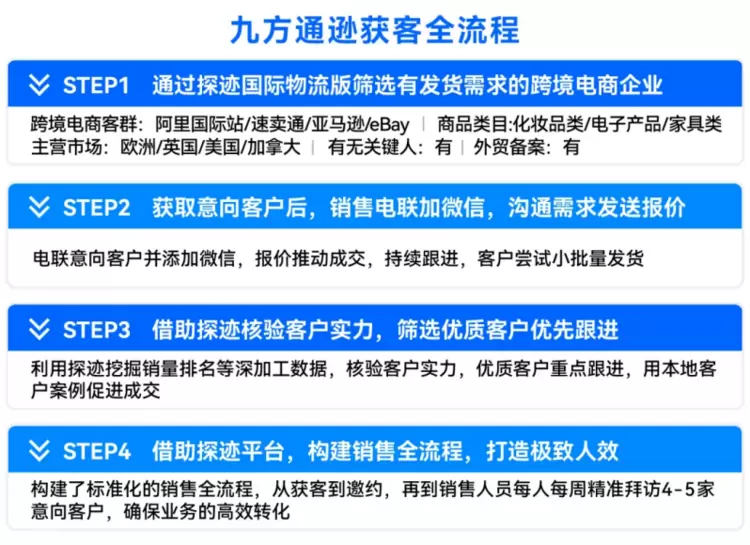 九方通逊获客全流程

STEP1 通过探迹国际物流版筛选有发货需求的跨境电商企业

跨境电商客群：阿里国际站/速卖通/亚马逊/eBay | 商品类目:化妆品类/电子产品/家具类
主营市场：欧洲/英国/美国/加拿大 | 有无关键人：有 | 外贸备案：有

STEP2 获取意向客户后，销售电联加微信，沟通需求发送报价

电联意向客户并添加微信，报价推动成交，持续跟进，客户尝试小批量发货

STEP3 借助探迹核验客户实力，筛选优质客户优先跟进

利用探迹挖掘销量排名等深加工数据，核验客户实力，优质客户重点跟进，用本地客户案例促进成交

STEP4 借助探迹平台，构建销售全流程，打造极致人效

构建了标准化的销售全流程，从获客到邀约，再到销售人员每人每周精准拜访4-5家意向客户，确保业务的高效转化